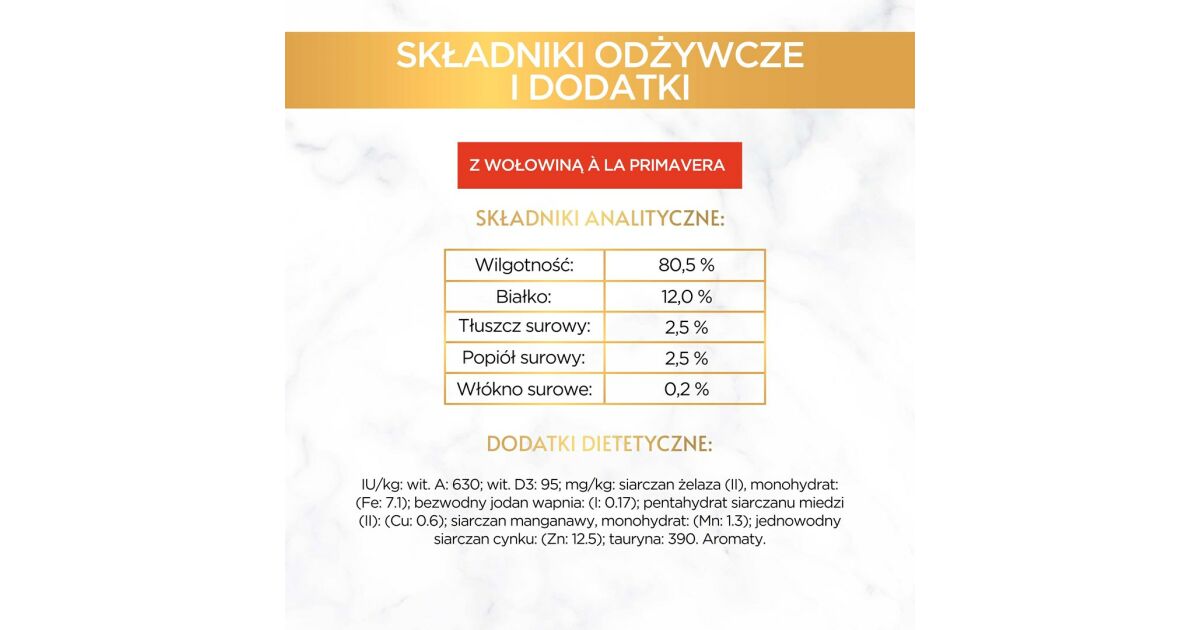 SKŁADNIKI ODŻYWCZE I DODATKI

Z WOŁOWINĄ À LA PRIMAVERA

SKŁADNIKI ANALITYCZNE:

| Wilgotność: | 80,5 % |
|---|---|
| Białko: | 12,0 % |
| Tłuszcz surowy: | 2,5 % |
| Popiół surowy: | 2,5 % |
| Włókno surowe: | 0,2 % |

DODATKI DIETETYCZNE:

IU/kg: wit. A: 630; wit. D3: 95; mg/kg: siarczan żelaza (II), monohydrat: (Fe: 7.1); bezwodny jodan wapnia: (I: 0.17); pentahydrat siarczanu miedzi (II): (Cu: 0.6); siarczan manganawy, monohydrat: (Mn: 1.3); jednowodny siarczan cynku: (Zn: 12.5); tauryna: 390. Aromaty.